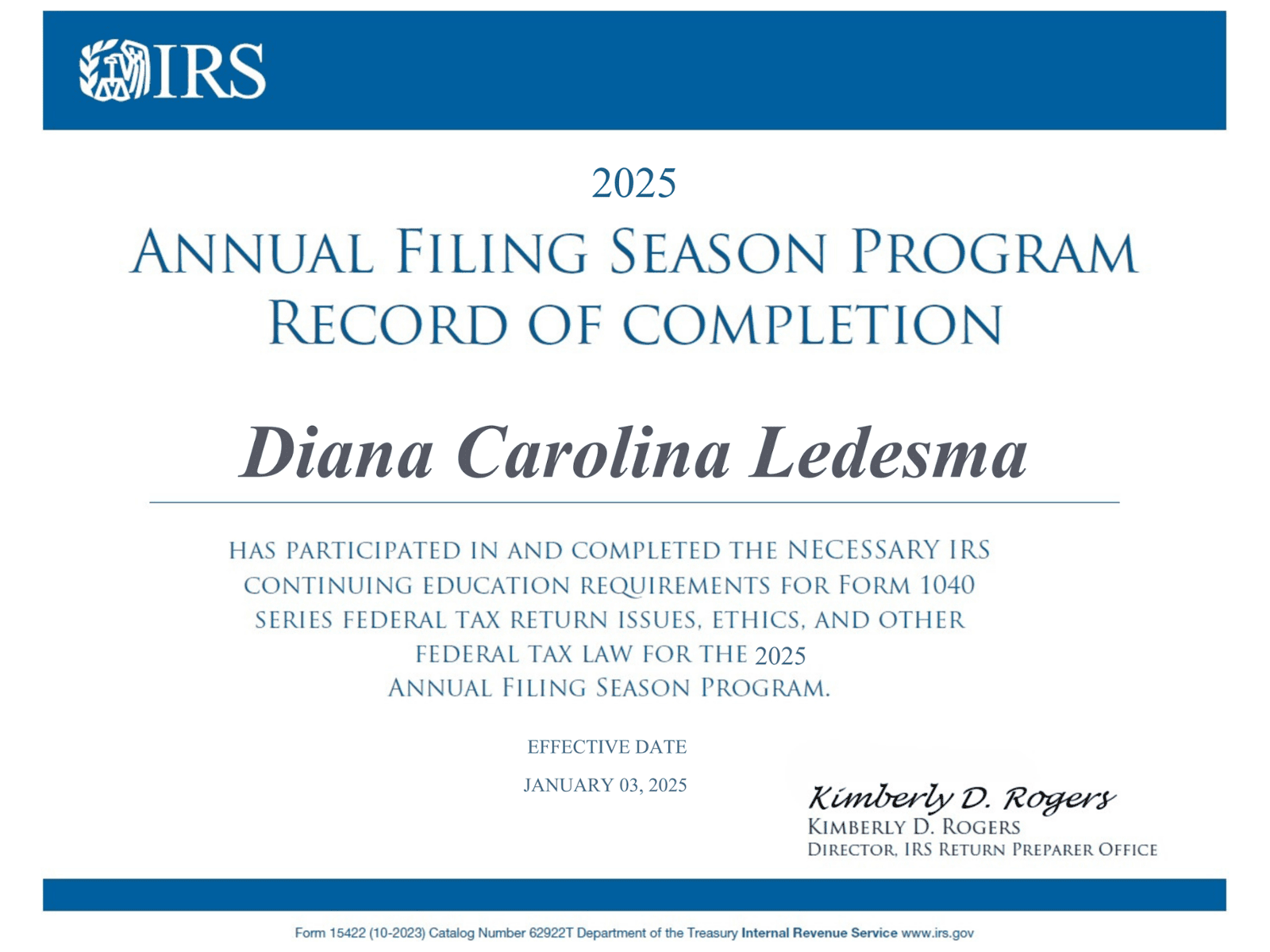 IRS

2025

ANNUAL FILING SEASON PROGRAM
RECORD OF COMPLETION

Diana Carolina Ledesma

HAS PARTICIPATED IN AND COMPLETED THE NECESSARY IRS CONTINUING EDUCATION REQUIREMENTS FOR FORM 1040 SERIES FEDERAL TAX RETURN ISSUES, ETHICS, AND OTHER FEDERAL TAX LAW FOR THE 2025 ANNUAL FILING SEASON PROGRAM.

EFFECTIVE DATE

JANUARY 03, 2025

Kimberly D. Rogers
KIMBERLY D. ROGERS
DIRECTOR, IRS RETURN PREPARER OFFICE

Form 15422 (10-2023) Catalog Number 62922T Department of the Treasury Internal Revenue Service www.irs.gov